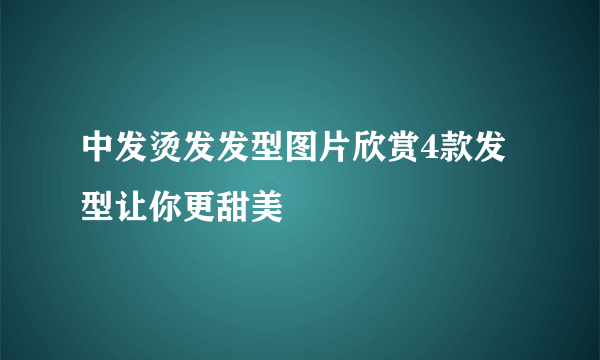 中发烫发发型图片欣赏4款发型让你更甜美